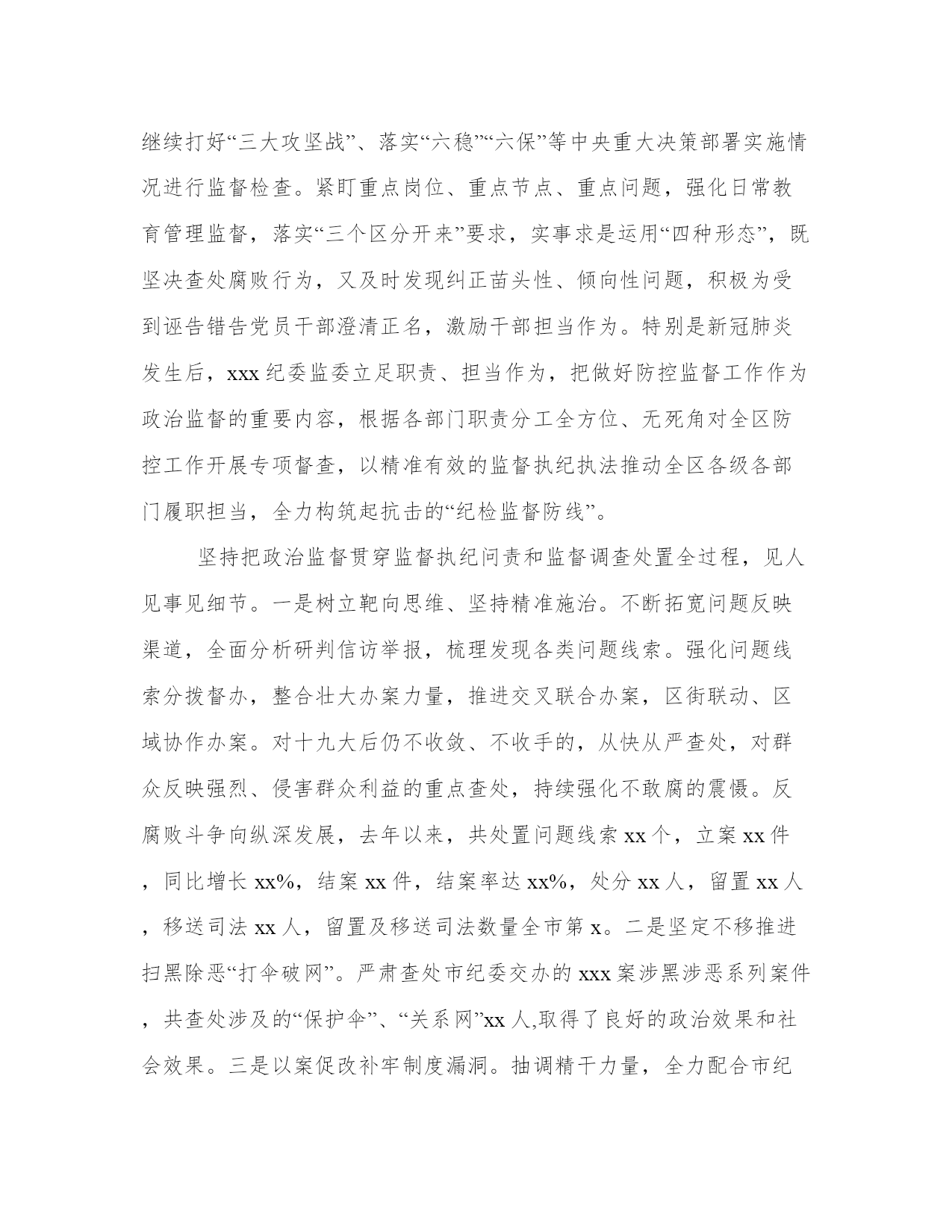 继续打好“三大攻坚战”、落实“六稳”“六保”等中央重大决策部署实施情况进行监督检查。紧盯重点岗位、重点节点、重点问题，强化日常教育管理监督，落实“三个区分开来”要求，实事求是运用“四种形态”，既坚决查处腐败行为，又及时发现纠正苗头性、倾向性问题，积极为受到诬告错告党员干部澄清正名，激励干部担当作为。特别是新冠肺炎发生后，xxx 纪委监委立足职责、担当作为，把做好防控监督工作作为政治监督的重要内容，根据各部门职责分工全方位、无死角对全区防控工作开展专项督查，以精准有效的监督执纪执法推动全区各级各部门履职担当，全力构筑起抗击的“纪检监督防线”。

坚持把政治监督贯穿监督执纪问责和监督调查处置全过程，见人见事见细节。一是树立靶向思维、坚持精准施治。不断拓宽问题反映渠道，全面分析研判信访举报，梳理发现各类问题线索。强化问题线索分拨督办，整合壮大办案力量，推进交叉联合办案，区街联动、区域协作办案。对十九大后仍不收敛、不收手的，从快从严查处，对群众反映强烈、侵害群众利益的重点查处，持续强化不敢腐的震慑。反腐败斗争向纵深发展，去年以来，共处置问题线索 xx 个，立案 xx 件，同比增长 xx%，结案 xx 件，结案率达 xx%，处分 xx 人，留置 xx 人，移送司法 xx 人，留置及移送司法数量全市第 x。二是坚定不移推进扫黑除恶“打伞破网”。严肃查处市纪委交办的 xxx 案涉黑涉恶系列案件，共查处涉及的“保护伞”、“关系网”xx 人,取得了良好的政治效果和社会效果。三是以案促改补牢制度漏洞。抽调精干力量，全力配合市纪